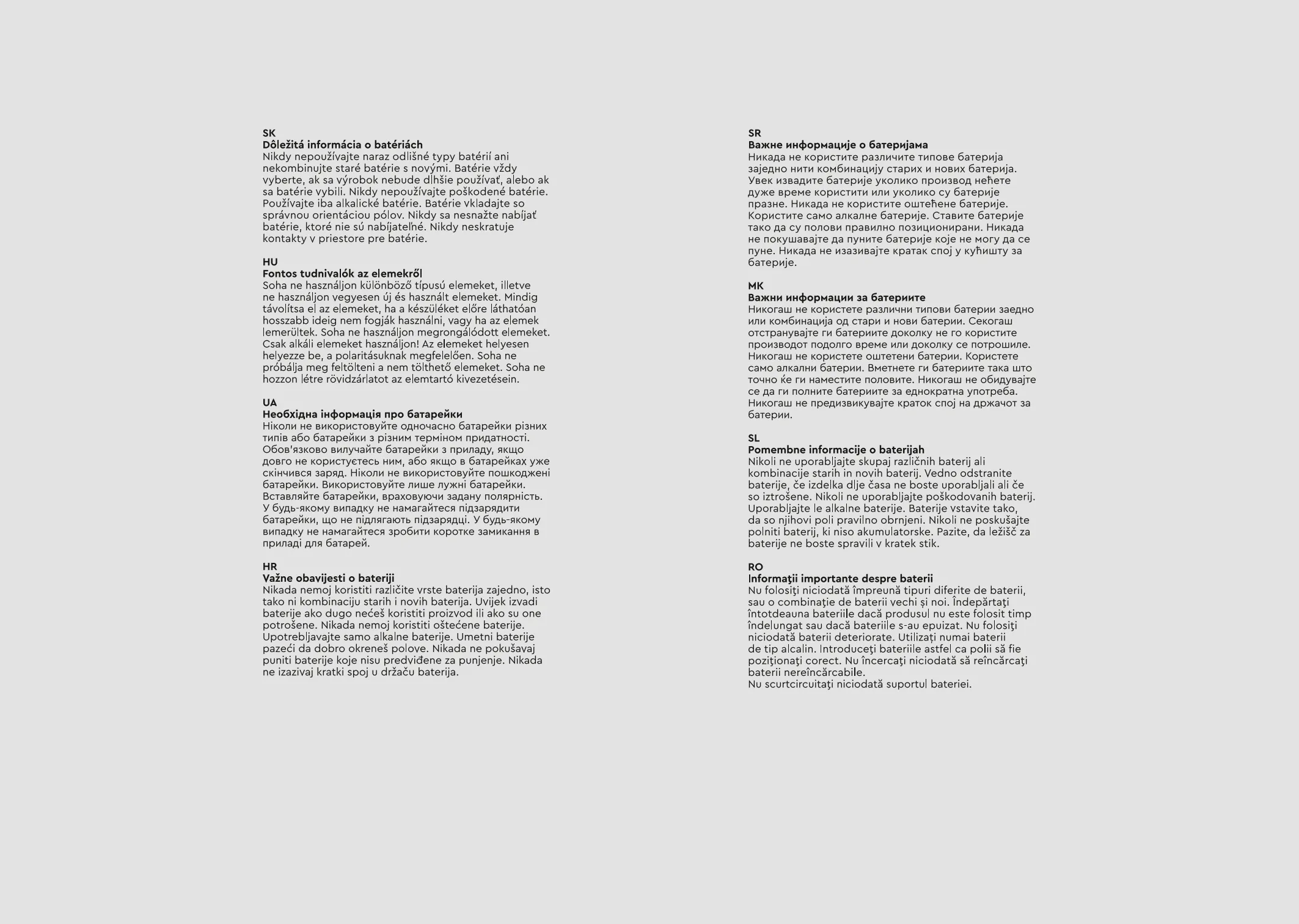 SK
Dôležitá informácia o batériách
Nikdy nepoužívajte naraz odlišné typy batérií ani nekombinujte staré batérie s novými. Batérie vždy vyberte, ak sa výrobok nebude dlhšie používať, alebo ak sa batérie vybili. Nikdy nepoužívajte poškodené batérie. Používajte iba alkalické batérie. Batérie vkladajte so správnou orientáciou pólov. Nikdy sa nesnažte nabíjať batérie, ktoré nie sú nabíjateľné. Nikdy neskratuje kontakty v priestore pre batérie.

HU
Fontos tudnivalók az elemekről
Soha ne használjon különböző típusú elemeket, illetve ne használjon vegyesen új és használt elemeket. Mindig távolítsa el az elemeket, ha a készüléket előre láthatóan hosszabb ideig nem fogják használni, vagy ha az elemek lemerültek. Soha ne használjon megrongálódott elemeket. Csak alkáli elemeket használjon! Az elemeket helyesen helyezze be, a polaritásuknak megfelelően. Soha ne próbálja meg feltölteni a nem tölthető elemeket. Soha ne hozzon létre rövidzárlatot az elemtartó kivezetésein.

UA
Необхідна інформація про батарейки
Ніколи не використовуйте одночасно батарейки різних типів або батарейки з різним терміном придатності. Обов'язково вилучайте батарейки з приладу, якщо довго не користуєтесь ним, або якщо в батарейках уже скінчився заряд. Ніколи не використовуйте пошкоджені батарейки. Використовуйте лише лужні батарейки. Вставляйте батарейки, враховуючи задану полярність. У будь-якому випадку не намагайтеся підзарядити батарейки, що не підлягають підзарядці. У будь-якому випадку не намагайтеся зробити коротке замикання в приладі для батарей.

HR
Važne obavijesti o bateriji
Nikada nemoj koristiti različite vrste baterija zajedno, isto tako ni kombinaciju starih i novih baterija. Uvijek izvadi baterije ako dugo nećeš koristiti proizvod ili ako su one potrošene. Nikada nemoj koristiti oštećene baterije. Upotrebljavajte samo alkalne baterije. Umetni baterije pazeći da dobro okreneš polove. Nikada ne pokušavaj puniti baterije koje nisu predviđene za punjenje. Nikada ne izazivaj kratki spoj u držaču baterija.

SR
Важне информације о батеријама
Никада не користите различите типове батерија заједно нити комбинацију старих и нових батерија. Увек извадите батерије уколико производ нећете дуже време користити или уколико су батерије празне. Никада не користите оштећене батерије. Користите само алкалне батерије. Ставите батерије тако да су полови правилно позиционирани. Никада не покушавајте да пуните батерије које не могу да се пуне. Никада не изазивајте кратак спој у кућишту за батерије.

MK
Важни информации за батериите
Никогаш не користете различни типови батерии заедно или комбинација од стари и нови батерии. Секогаш отстранувајте ги батериите доколку не го користите производот подолго време или доколку се потрошиле. Никогаш не користете оштетени батерии. Користете само алкални батерии. Вметнете ги батериите така што точно ќе ги наместите половите. Никогаш не обидувајте се да ги полните батериите за еднократна употреба. Никогаш не предизвикувајте краток спој на држачот за батерии.

SL
Pomembne informacije o baterijah
Nikoli ne uporabljajte skupaj različnih baterij ali kombinacije starih in novih baterij. Vedno odstranite baterije, če izdelka dlje časa ne boste uporabljali ali če so iztrošene. Nikoli ne uporabljajte poškodovanih baterij. Uporabljajte le alkalne baterije. Baterije vstavite tako, da so njihovi poli pravilno obrnjeni. Nikoli ne poskušajte polniti baterij, ki niso akumulatorske. Pazite, da ležišč za baterije ne boste spravili v kratek stik.

RO
Informaţii importante despre baterii
Nu folosiţi niciodată împreună tipuri diferite de baterii, sau o combinaţie de baterii vechi şi noi. Îndepărtaţi întotdeauna bateriile dacă produsul nu este folosit timp îndelungat sau dacă bateriile s-au epuizat. Nu folosiţi niciodată baterii deteriorate. Utilizaţi numai baterii de tip alcalin. Introduceţi bateriile astfel ca polii să fie poziţionaţi corect. Nu încercaţi niciodată să reîncărcaţi baterii nereîncărcabile.
Nu scurtcircuitaţi niciodată suportul bateriei.